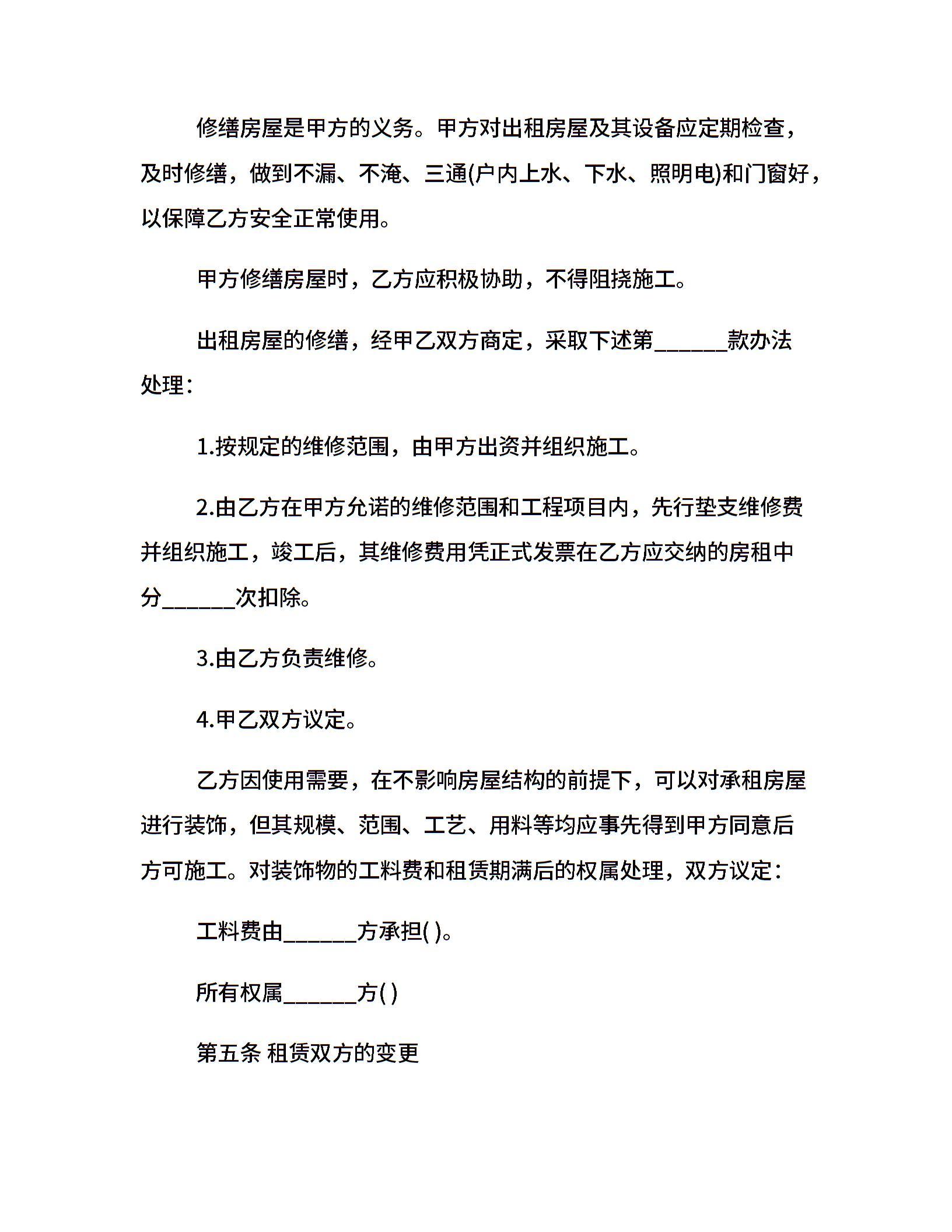 修缮房屋是甲方的义务。甲方对出租房屋及其设备应定期检查，及时修缮，做到不漏、不淹、三通(户内上水、下水、照明电)和门窗好，以保障乙方安全正常使用。

甲方修缮房屋时，乙方应积极协助，不得阻挠施工。

出租房屋的修缮，经甲乙双方商定，采取下述第______款办法处理：

1.按规定的维修范围，由甲方出资并组织施工。

2.由乙方在甲方允诺的维修范围和工程项目内，先行垫支维修费并组织施工，竣工后，其维修费用凭正式发票在乙方应交纳的房租中分______次扣除。

3.由乙方负责维修。

4.甲乙双方议定。

乙方因使用需要，在不影响房屋结构的前提下，可以对承租房屋进行装饰，但其规模、范围、工艺、用料等均应事先得到甲方同意后方可施工。对装饰物的工料费和租赁期满后的权属处理，双方议定：

工料费由______方承担( )。

所有权属______方( )

第五条 租赁双方的变更